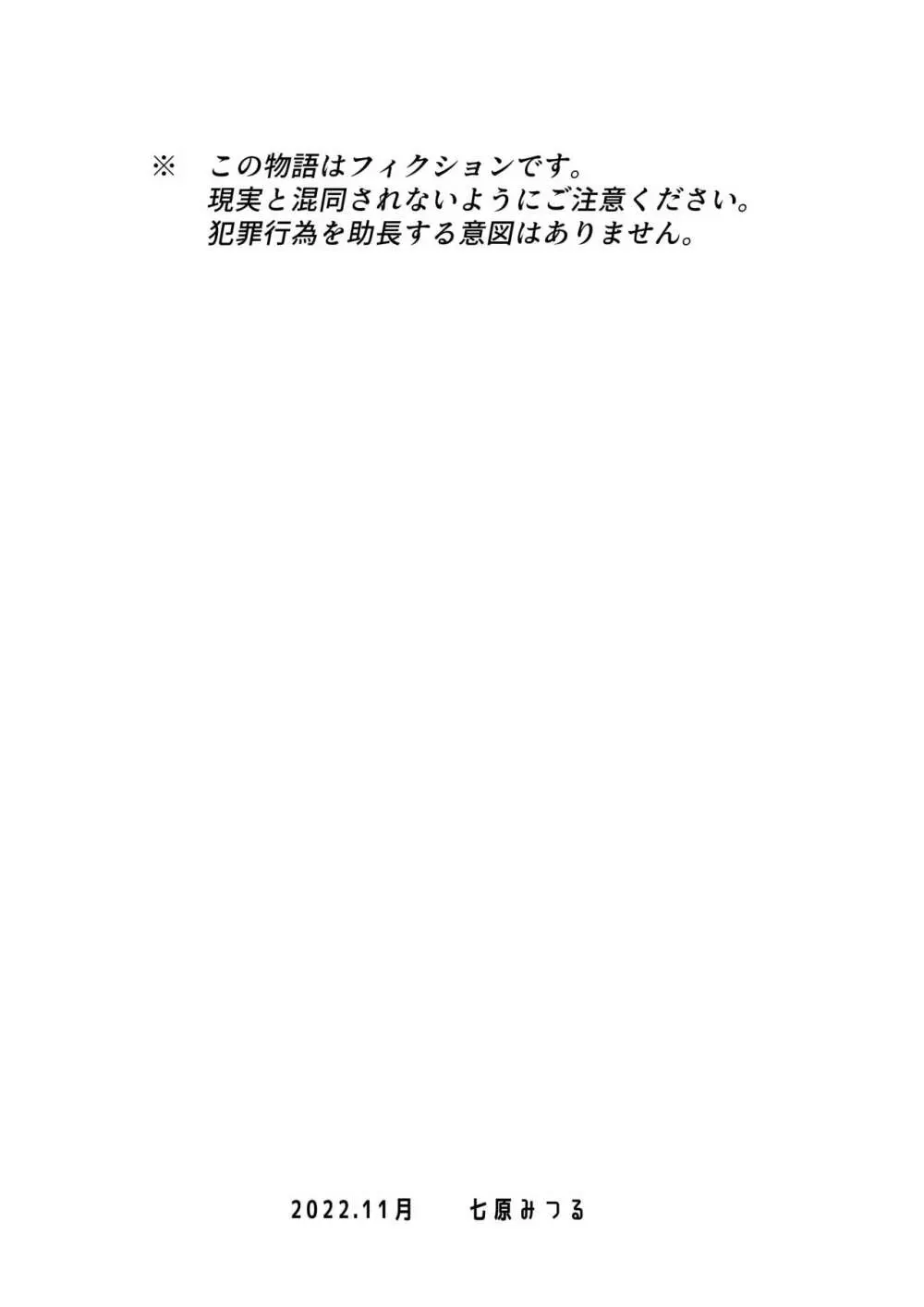 ※　この物語はフィクションです。
現実と混同されないようにご注意ください。
犯罪行為を助長する意図はありません。

2022.11月　七原みつる